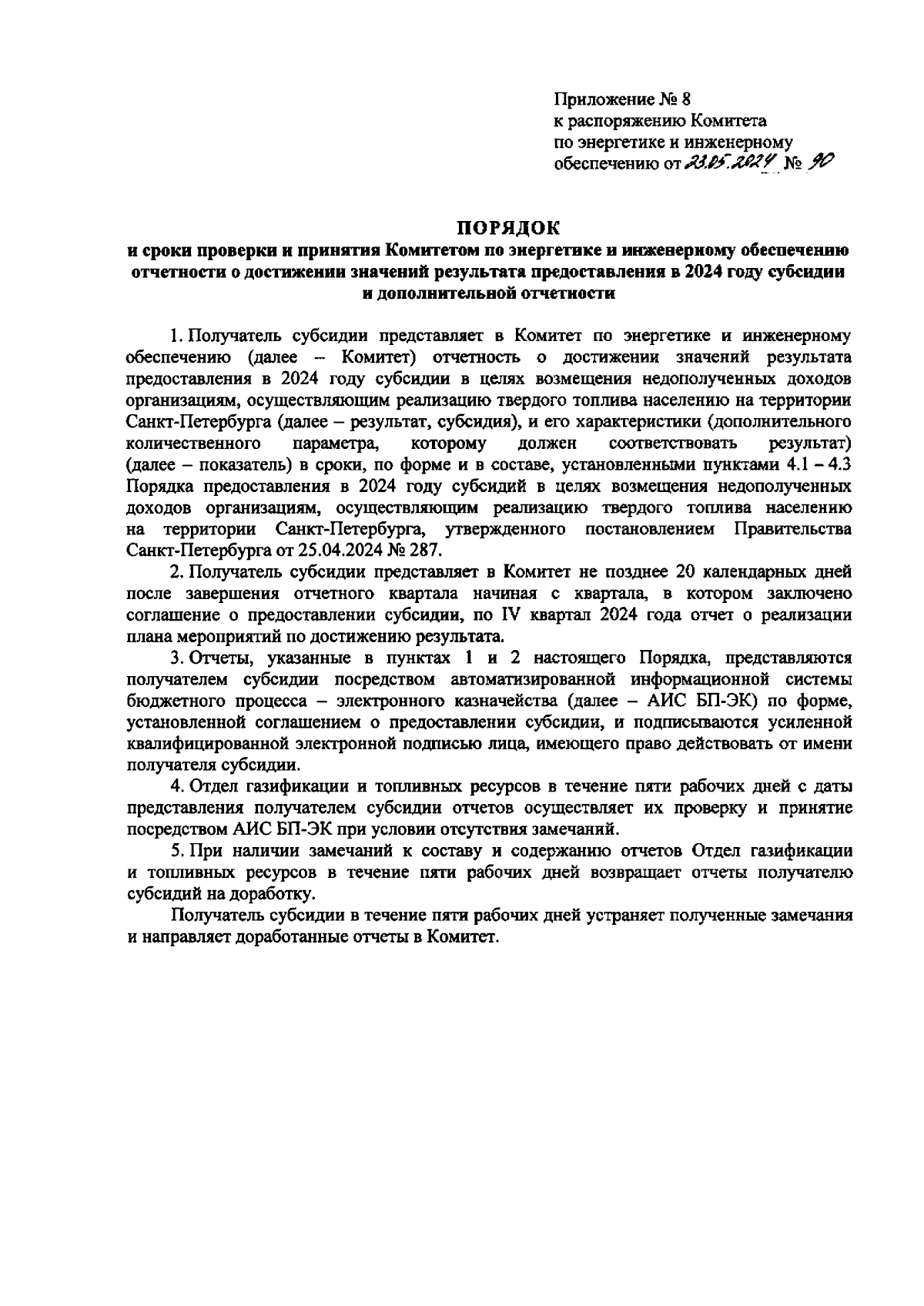 Приложение № 8
к распоряжению Комитета
по энергетике и инженерному
обеспечению от 23.05.2024 № 90

ПОРЯДОК
и сроки проверки и принятия Комитетом по энергетике и инженерному обеспечению отчетности о достижении значений результата предоставления в 2024 году субсидии и дополнительной отчетности

1. Получатель субсидии представляет в Комитет по энергетике и инженерному обеспечению (далее – Комитет) отчетность о достижении значений результата предоставления в 2024 году субсидии в целях возмещения недополученных доходов организациям, осуществляющим реализацию твердого топлива населению на территории Санкт-Петербурга (далее – результат, субсидия), и его характеристики (дополнительного количественного параметра, которому должен соответствовать результат) (далее – показатель) в сроки, по форме и в составе, установленными пунктами 4.1 – 4.3 Порядка предоставления в 2024 году субсидий в целях возмещения недополученных доходов организациям, осуществляющим реализацию твердого топлива населению на территории Санкт-Петербурга, утвержденного постановлением Правительства Санкт-Петербурга от 25.04.2024 № 287.

2. Получатель субсидии представляет в Комитет не позднее 20 календарных дней после завершения отчетного квартала начиная с квартала, в котором заключено соглашение о предоставлении субсидии, по IV квартал 2024 года отчет о реализации плана мероприятий по достижению результата.

3. Отчеты, указанные в пунктах 1 и 2 настоящего Порядка, представляются получателем субсидии посредством автоматизированной информационной системы бюджетного процесса – электронного казначейства (далее – АИС БП-ЭК) по форме, установленной соглашением о предоставлении субсидии, и подписываются усиленной квалифицированной электронной подписью лица, имеющего право действовать от имени получателя субсидии.

4. Отдел газификации и топливных ресурсов в течение пяти рабочих дней с даты представления получателем субсидии отчетов осуществляет их проверку и принятие посредством АИС БП-ЭК при условии отсутствия замечаний.

5. При наличии замечаний к составу и содержанию отчетов Отдел газификации и топливных ресурсов в течение пяти рабочих дней возвращает отчеты получателю субсидий на доработку.

Получатель субсидии в течение пяти рабочих дней устраняет полученные замечания и направляет доработанные отчеты в Комитет.